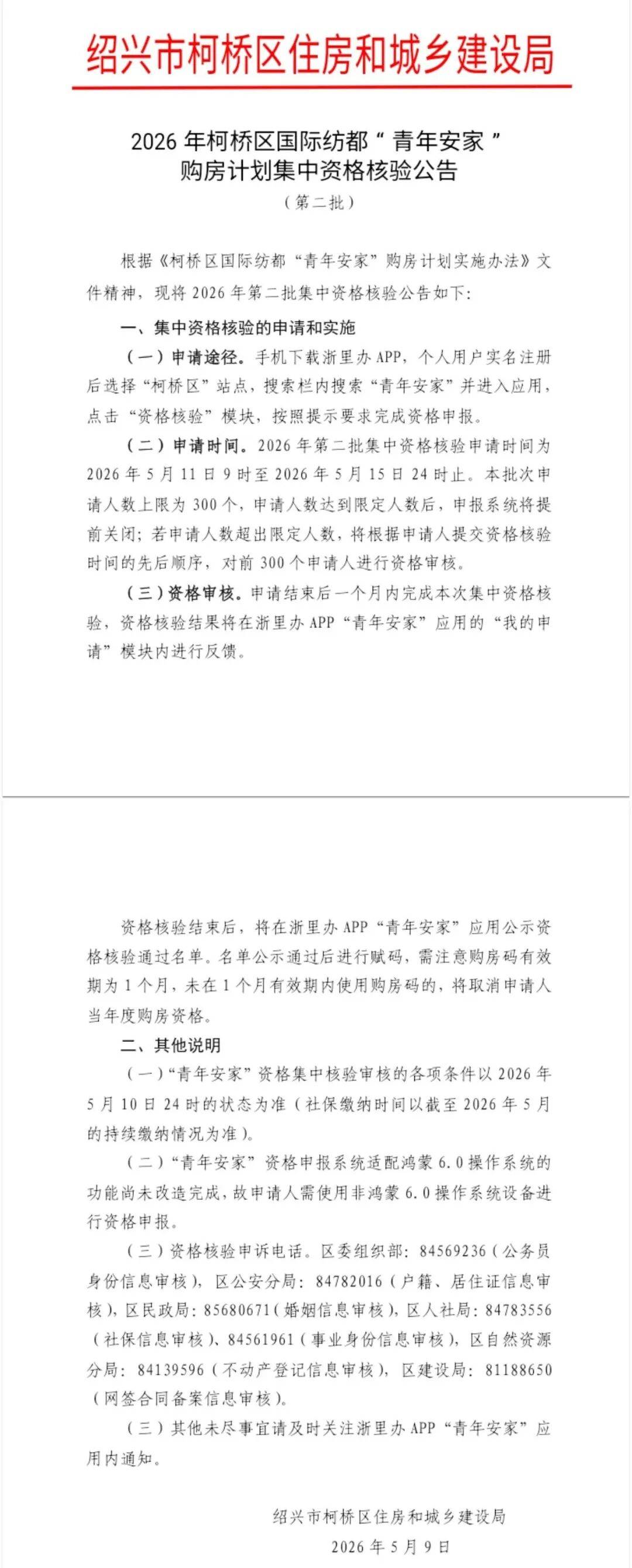 绍兴市柯桥区住房和城乡建设局

2026年柯桥区国际纺都“青年安家”
购房计划集中资格核验公告
（第二批）

根据《柯桥区国际纺都“青年安家”购房计划实施办法》文件精神，现将2026年第二批集中资格核验公告如下：

一、集中资格核验的申请和实施

（一）申请途径。手机下载浙里办APP，个人用户实名注册后选择“柯桥区”站点，搜索栏内搜索“青年安家”并进入应用，点击“资格核验”模块，按照提示要求完成资格申报。

（二）申请时间。2026年第二批集中资格核验申请时间为2026年5月11日9时至2026年5月15日24时止。本批次申请人数上限为300个，申请人数达到限定人数后，申报系统将提前关闭；若申请人数超出限定人数，将根据申请人提交资格核验时间的先后顺序，对前300个申请人进行资格审核。

（三）资格审核。申请结束后一个月内完成本次集中资格核验，资格核验结果将在浙里办APP“青年安家”应用的“我的申请”模块内进行反馈。

资格核验结束后，将在浙里办APP“青年安家”应用公示资格核验通过名单。名单公示通过后进行赋码，需注意购房码有效期为1个月，未在1个月有效期内使用购房码的，将取消申请人当年度购房资格。

二、其他说明

（一）“青年安家”资格集中核验审核的各项条件以2026年5月10日24时的状态为准（社保缴纳时间以截至2026年5月的持续缴纳情况为准）。

（二）“青年安家”资格申报系统适配鸿蒙6.0操作系统的功能尚未改造完成，故申请人需使用非鸿蒙6.0操作系统设备进行资格申报。

（三）资格核验申诉电话。区委组织部：84569236（公务员身份信息审核），区公安分局：84782016（户籍、居住证信息审核），区民政局：85680671（婚姻信息审核），区人社局：84783556（社保信息审核）、84561961（事业身份信息审核），区自然资源分局：84139596（不动产登记信息审核），区建设局：81188650（网签合同备案信息审核）。

（三）其他未尽事宜请及时关注浙里办APP“青年安家”应用内通知。

绍兴市柯桥区住房和城乡建设局
2026年5月9日